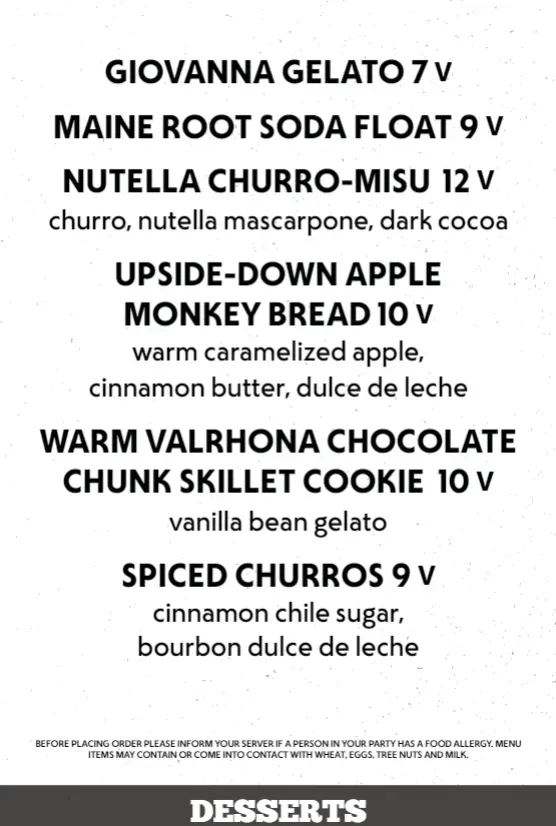 GIOVANNA GELATO 7 V

MAINE ROOT SODA FLOAT 9 V

NUTELLA CHURRO-MISU 12 V
churro, nutella mascarpone, dark cocoa

UPSIDE-DOWN APPLE
MONKEY BREAD 10 V
warm caramelized apple, cinnamon butter, dulce de leche

WARM VALRHONA CHOCOLATE
CHUNK SKILLET COOKIE 10 V
vanilla bean gelato

SPICED CHURROS 9 V
cinnamon chile sugar, bourbon dulce de leche

BEFORE PLACING ORDER PLEASE INFORM YOUR SERVER IF A PERSON IN YOUR PARTY HAS A FOOD ALLERGY. MENU ITEMS MAY CONTAIN OR COME INTO CONTACT WITH WHEAT, EGGS, TREE NUTS AND MILK.

DESSERTS